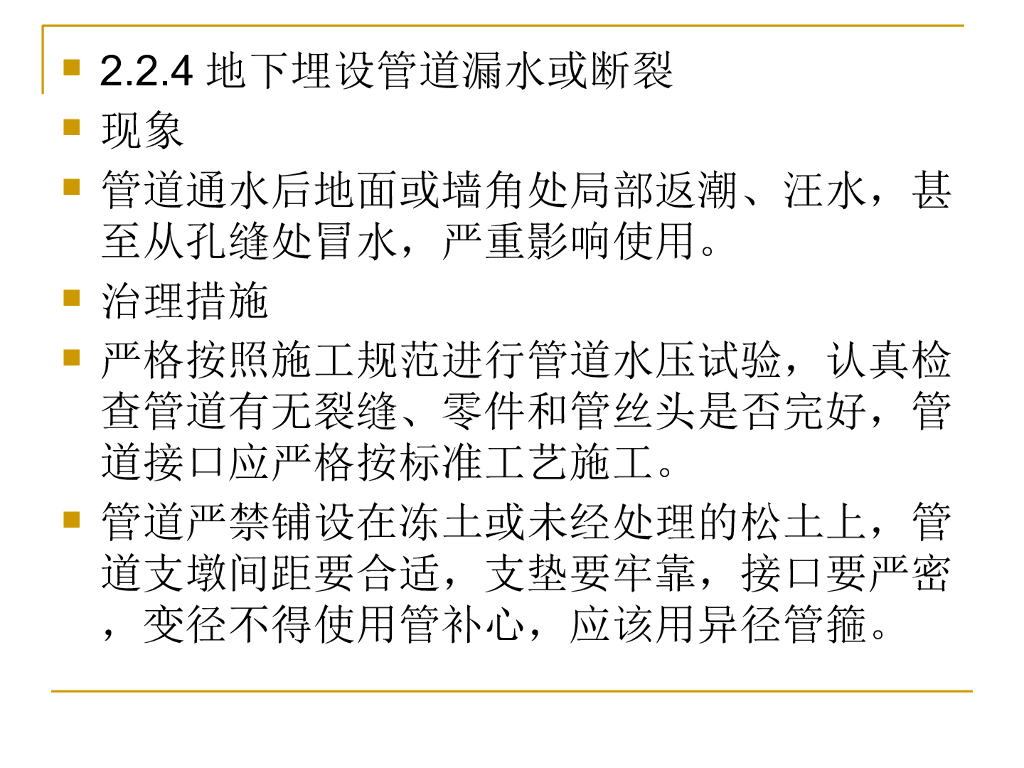 • 2.2.4 地下埋设管道漏水或断裂
• 现象
• 管道通水后地面或墙角处局部返潮、汪水，甚至从孔缝处冒水，严重影响使用。
• 治理措施
• 严格按照施工规范进行管道水压试验，认真检查管道有无裂缝、零件和管丝头是否完好，管道接口应严格按标准工艺施工。
• 管道严禁铺设在冻土或未经处理的松土上，管道支墩间距要合适，支垫要牢靠，接口要严密，变径不得使用管补心，应该用异径管箍。